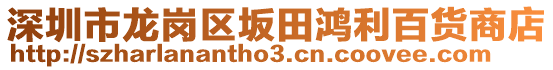 深圳市龙岗区坂田鸿利百货商店
http://szharlanantho3.cn.coovee.com